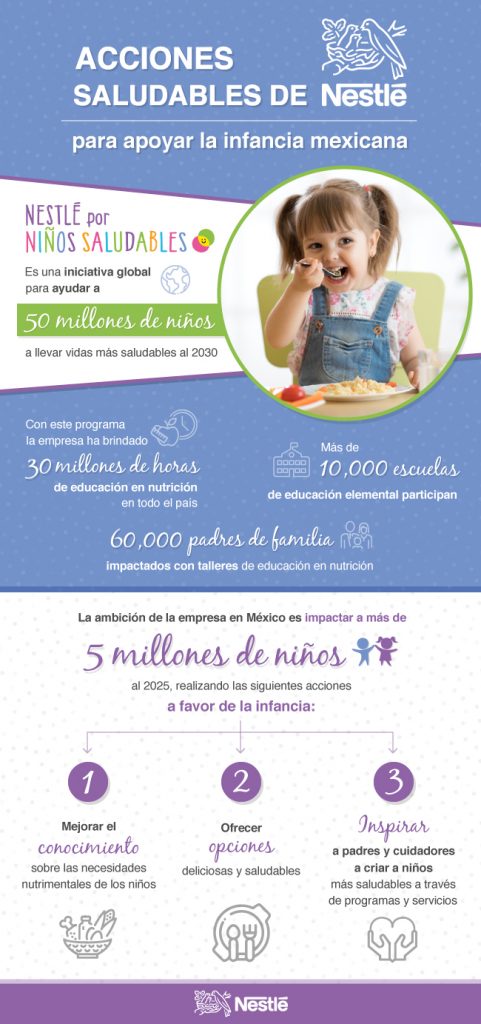 ACCIONES SALUDABLES DE Nestlé

para apoyar la infancia mexicana

NESTLÉ por NIÑOS SALUDABLES

Es una iniciativa global para ayudar a

50 millones de niños

a llevar vidas más saludables al 2030

Con este programa la empresa ha brindado

30 millones de horas

de educación en nutrición en todo el país

Más de

10,000 escuelas

de educación elemental participan

60,000 padres de familia

impactados con talleres de educación en nutrición

La ambición de la empresa en México es impactar a más de

5 millones de niños

al 2025, realizando las siguientes acciones

a favor de la infancia:

1

Mejorar el conocimiento sobre las necesidades nutrimentales de los niños

2

Ofrecer opciones deliciosas y saludables

3

Inspirar a padres y cuidadores a criar a niños más saludables a través de programas y servicios

Nestlé